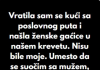 Vratila sam se kući sa poslovnog puta i našla ženske gaćice u našem krevetu. Nisu bile moje. Umesto da se suočim sa mužem,